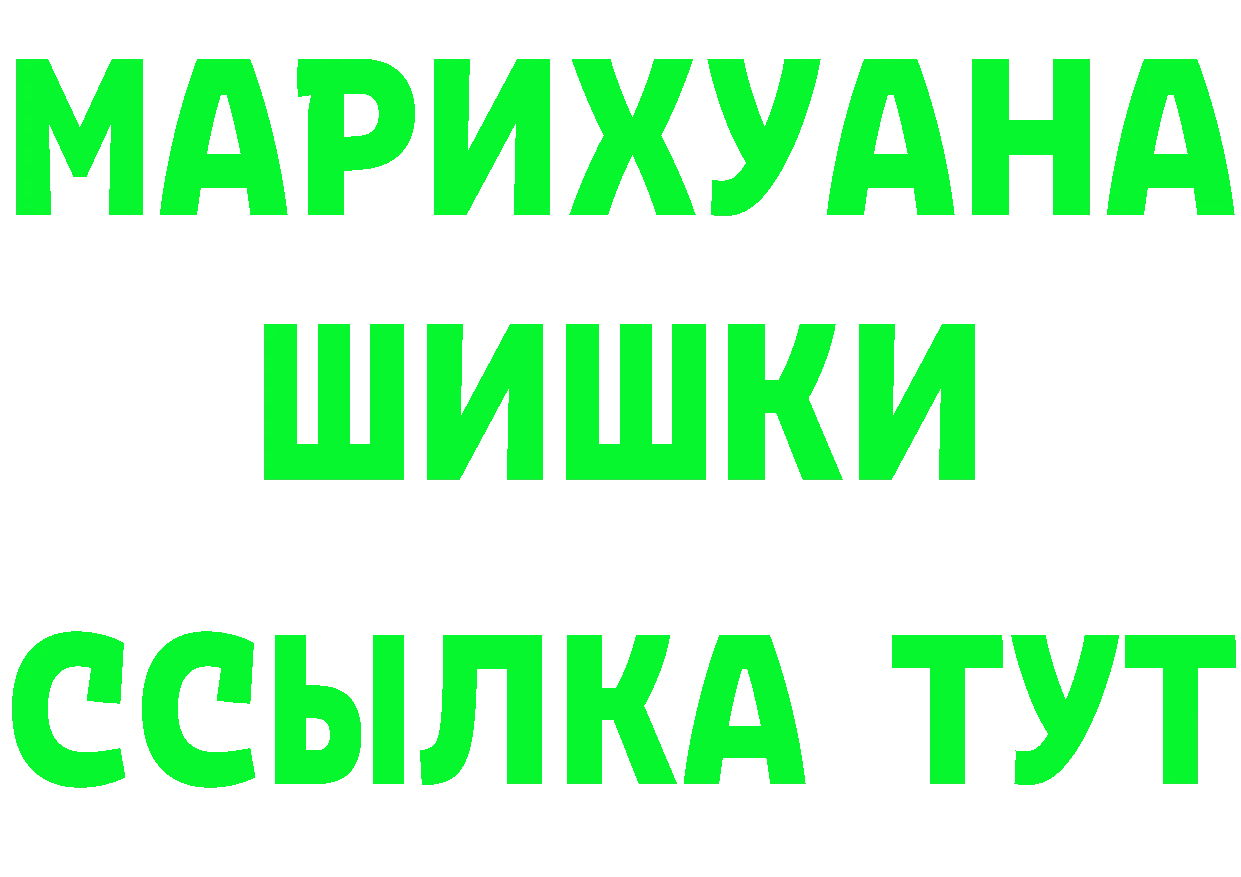 МАРИХУАНА
ШИШКИ
ССЫЛКА ТУТ